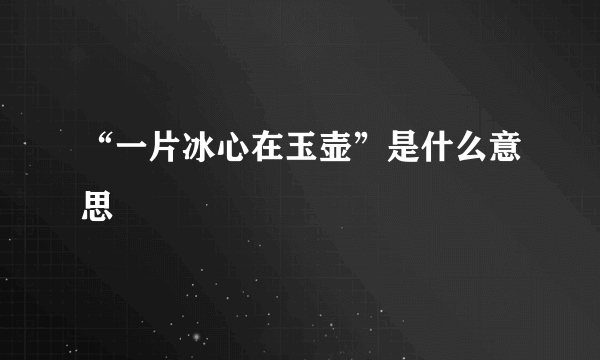 “一片冰心在玉壶”是什么意思